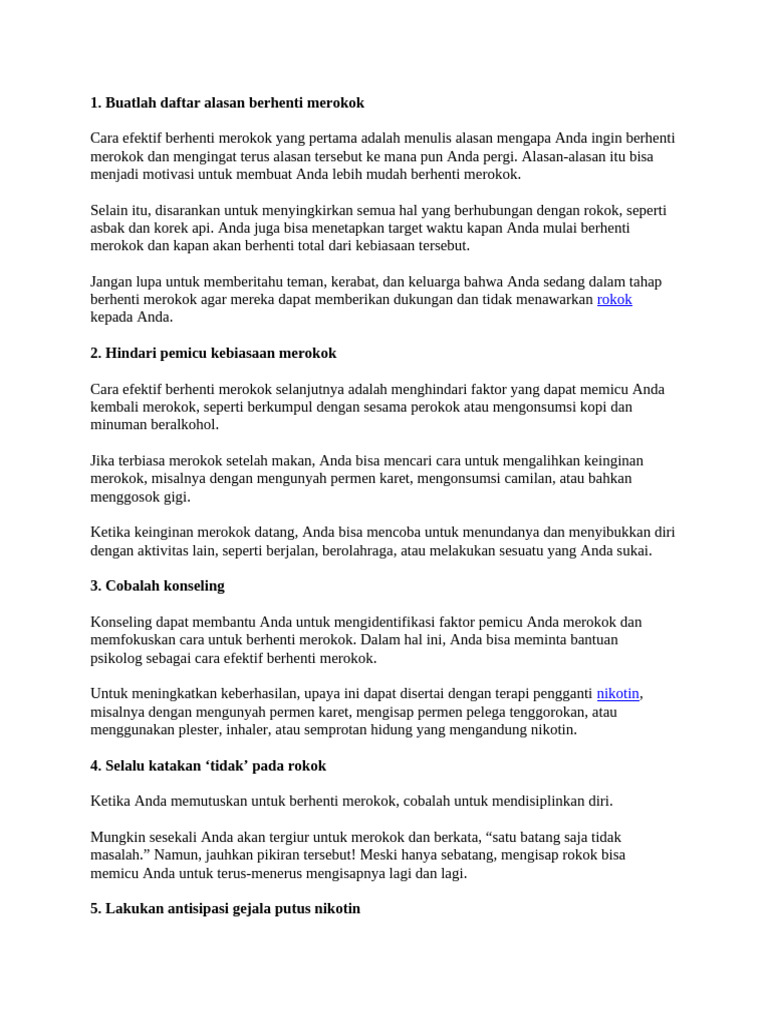 1. Buatlah daftar alasan berhenti merokok

Cara efektif berhenti merokok yang pertama adalah menulis alasan mengapa Anda ingin berhenti merokok dan mengingat terus alasan tersebut ke mana pun Anda pergi. Alasan-alasan itu bisa menjadi motivasi untuk membuat Anda lebih mudah berhenti merokok.

Selain itu, disarankan untuk menyingkirkan semua hal yang berhubungan dengan rokok, seperti asbak dan korek api. Anda juga bisa menetapkan target waktu kapan Anda mulai berhenti merokok dan kapan akan berhenti total dari kebiasaan tersebut.

Jangan lupa untuk memberitahu teman, kerabat, dan keluarga bahwa Anda sedang dalam tahap berhenti merokok agar mereka dapat memberikan dukungan dan tidak menawarkan rokok kepada Anda.

2. Hindari pemicu kebiasaan merokok

Cara efektif berhenti merokok selanjutnya adalah menghindari faktor yang dapat memicu Anda kembali merokok, seperti berkumpul dengan sesama perokok atau mengonsumsi kopi dan minuman beralkohol.

Jika terbiasa merokok setelah makan, Anda bisa mencari cara untuk mengalihkan keinginan merokok, misalnya dengan mengunyah permen karet, mengonsumsi camilan, atau bahkan menggosok gigi.

Ketika keinginan merokok datang, Anda bisa mencoba untuk menundanya dan menyibukkan diri dengan aktivitas lain, seperti berjalan, berolahraga, atau melakukan sesuatu yang Anda sukai.

3. Cobalah konseling

Konseling dapat membantu Anda untuk mengidentifikasi faktor pemicu Anda merokok dan memfokuskan cara untuk berhenti merokok. Dalam hal ini, Anda bisa meminta bantuan psikolog sebagai cara efektif berhenti merokok.

Untuk meningkatkan keberhasilan, upaya ini dapat disertai dengan terapi pengganti nikotin, misalnya dengan mengunyah permen karet, mengisap permen pelega tenggorokan, atau menggunakan plester, inhaler, atau semprotan hidung yang mengandung nikotin.

4. Selalu katakan ‘tidak’ pada rokok

Ketika Anda memutuskan untuk berhenti merokok, cobalah untuk mendisiplinkan diri.

Mungkin sesekali Anda akan tergiur untuk merokok dan berkata, “satu batang saja tidak masalah.” Namun, jauhkan pikiran tersebut! Meski hanya sebatang, mengisap rokok bisa memicu Anda untuk terus-menerus mengisapnya lagi dan lagi.

5. Lakukan antisipasi gejala putus nikotin